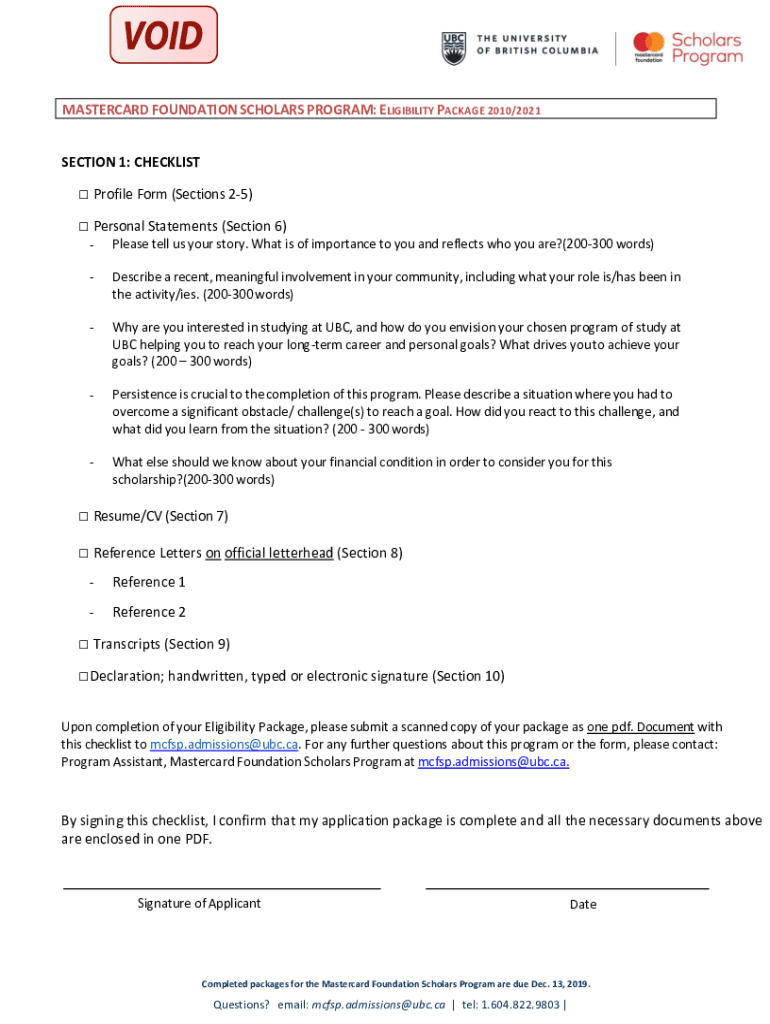 VOID

UBC THE UNIVERSITY OF BRITISH COLUMBIA

mastercard foundation Scholars Program

MASTERCARD FOUNDATION SCHOLARS PROGRAM: ELIGIBILITY PACKAGE 2010/2021

SECTION 1: CHECKLIST

☐ Profile Form (Sections 2-5)

☐ Personal Statements (Section 6)

- Please tell us your story. What is of importance to you and reflects who you are?(200-300 words)

- Describe a recent, meaningful involvement in your community, including what your role is/has been in the activity/ies. (200-300 words)

- Why are you interested in studying at UBC, and how do you envision your chosen program of study at UBC helping you to reach your long-term career and personal goals? What drives you to achieve your goals? (200 – 300 words)

- Persistence is crucial to the completion of this program. Please describe a situation where you had to overcome a significant obstacle/ challenge(s) to reach a goal. How did you react to this challenge, and what did you learn from the situation? (200 - 300 words)

- What else should we know about your financial condition in order to consider you for this scholarship?(200-300 words)

☐ Resume/CV (Section 7)

☐ Reference Letters on official letterhead (Section 8)

- Reference 1

- Reference 2

☐ Transcripts (Section 9)

☐Declaration; handwritten, typed or electronic signature (Section 10)

Upon completion of your Eligibility Package, please submit a scanned copy of your package as one pdf. Document with this checklist to mcfsp.admissions@ubc.ca. For any further questions about this program or the form, please contact: Program Assistant, Mastercard Foundation Scholars Program at mcfsp.admissions@ubc.ca.

By signing this checklist, I confirm that my application package is complete and all the necessary documents above are enclosed in one PDF.

Signature of Applicant

Date

Completed packages for the Mastercard Foundation Scholars Program are due Dec. 13, 2019.

Questions? email: mcfsp.admissions@ubc.ca | tel: 1.604.822.9803 |